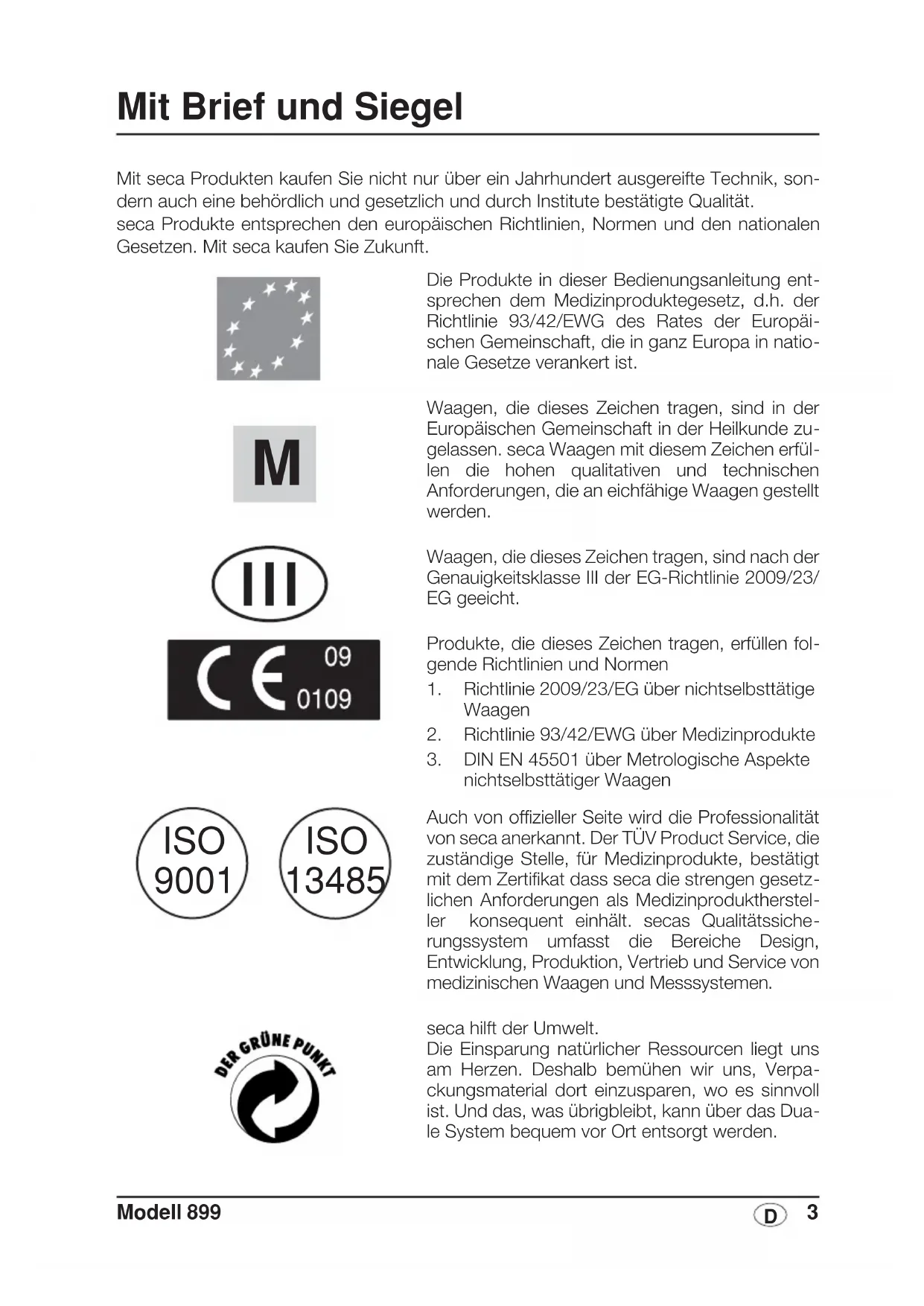 Mit Brief und Siegel

Mit seca Produkten kaufen Sie nicht nur über ein Jahrhundert ausgereifte Technik, sondern auch eine behördlich und gesetzlich und durch Institute bestätigte Qualität.
seca Produkte entsprechen den europäischen Richtlinien, Normen und den nationalen Gesetzen. Mit seca kaufen Sie Zukunft.

Die Produkte in dieser Bedienungsanleitung entsprechen dem Medizinproduktegesetz, d.h. der Richtlinie 93/42/EWG des Rates der Europäischen Gemeinschaft, die in ganz Europa in nationale Gesetze verankert ist.

M

Waagen, die dieses Zeichen tragen, sind in der Europäischen Gemeinschaft in der Heilkunde zugelassen. seca Waagen mit diesem Zeichen erfüllen die hohen qualitativen und technischen Anforderungen, die an eichfähige Waagen gestellt werden.

III

Waagen, die dieses Zeichen tragen, sind nach der Genauigkeitsklasse III der EG-Richtlinie 2009/23/EG geeicht.

CE 09 0109

Produkte, die dieses Zeichen tragen, erfüllen folgende Richtlinien und Normen
1. Richtlinie 2009/23/EG über nichtselbsttätige Waagen
2. Richtlinie 93/42/EWG über Medizinprodukte
3. DIN EN 45501 über Metrologische Aspekte nichtselbsttätiger Waagen

ISO 9001

ISO 13485

Auch von offizieller Seite wird die Professionalität von seca anerkannt. Der TÜV Product Service, die zuständige Stelle, für Medizinprodukte, bestätigt mit dem Zertifikat dass seca die strengen gesetzlichen Anforderungen als Medizinprodukthersteller konsequent einhält. secas Qualitätssicherungssystem umfasst die Bereiche Design, Entwicklung, Produktion, Vertrieb und Service von medizinischen Waagen und Messsystemen.

DER GRÜNE PUNKT

seca hilft der Umwelt.
Die Einsparung natürlicher Ressourcen liegt uns am Herzen. Deshalb bemühen wir uns, Verpackungsmaterial dort einzusparen, wo es sinnvoll ist. Und das, was übrigbleibt, kann über das Duale System bequem vor Ort entsorgt werden.

Modell 899

D 3